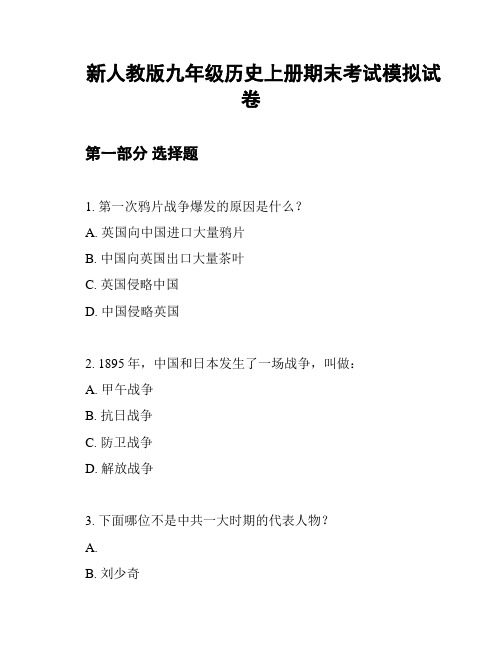 新人教版九年级历史上册期末考试模拟试卷

第一部分 选择题

1. 第一次鸦片战争爆发的原因是什么？

A. 英国向中国进口大量鸦片

B. 中国向英国出口大量茶叶

C. 英国侵略中国

D. 中国侵略英国

2. 1895 年，中国和日本发生了一场战争，叫做：

A. 甲午战争

B. 抗日战争

C. 防卫战争

D. 解放战争

3. 下面哪位不是中共一大时期的代表人物？

A.

B. 刘少奇